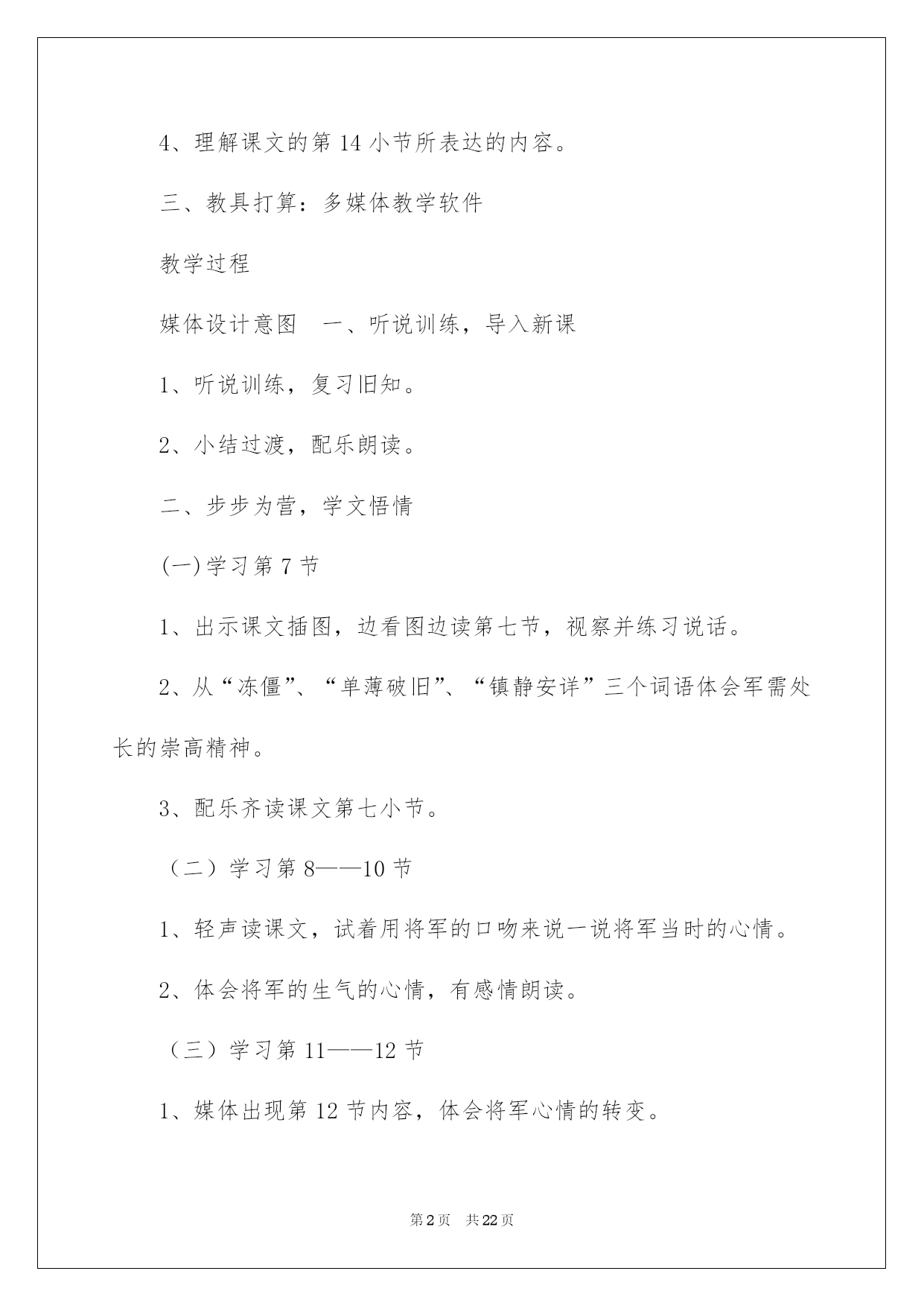 4、理解课文的第 14 小节所表达的内容。

三、教具打算：多媒体教学软件

教学过程

媒体设计意图　一、听说训练，导入新课

1、听说训练，复习旧知。

2、小结过渡，配乐朗读。

二、步步为营，学文悟情

(一)学习第 7 节

1、出示课文插图，边看图边读第七节，视察并练习说话。

2、从“冻僵”、“单薄破旧”、“镇静安详”三个词语体会军需处长的崇高精神。

3、配乐齐读课文第七小节。

（二）学习第 8——10 节

1、轻声读课文，试着用将军的口吻来说一说将军当时的心情。

2、体会将军的生气的心情，有感情朗读。

（三）学习第 11——12 节

1、媒体出现第 12 节内容，体会将军心情的转变。

第 2 页　共 22 页